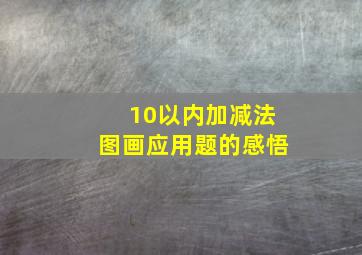 10以内加减法
图画应用题的感悟